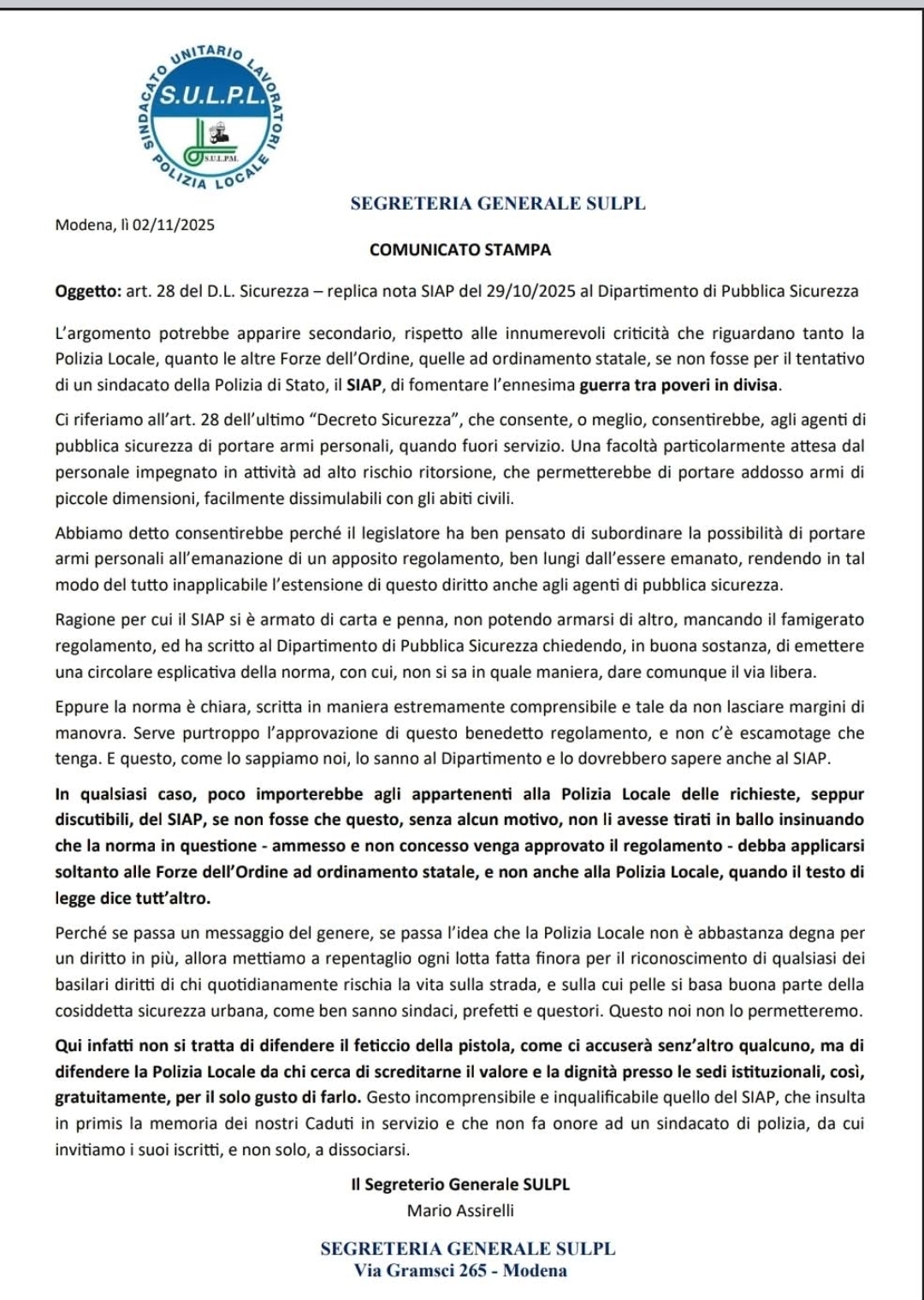 SINDACATO UNITARIO LAVORATORI POLIZIA LOCALE
S.U.L.P.L.
S.U.L.P.M.

SEGRETERIA GENERALE SULPL

Modena, lì 02/11/2025

COMUNICATO STAMPA

Oggetto: art. 28 del D.L. Sicurezza – replica nota SIAP del 29/10/2025 al Dipartimento di Pubblica Sicurezza

L'argomento potrebbe apparire secondario, rispetto alle innumerevoli criticità che riguardano tanto la Polizia Locale, quanto le altre Forze dell'Ordine, quelle ad ordinamento statale, se non fosse per il tentativo di un sindacato della Polizia di Stato, il SIAP, di fomentare l'ennesima guerra tra poveri in divisa.

Ci riferiamo all'art. 28 dell'ultimo "Decreto Sicurezza", che consente, o meglio, consentirebbe, agli agenti di pubblica sicurezza di portare armi personali, quando fuori servizio. Una facoltà particolarmente attesa dal personale impegnato in attività ad alto rischio ritorsione, che permetterebbe di portare addosso armi di piccole dimensioni, facilmente dissimulabili con gli abiti civili.

Abbiamo detto consentirebbe perché il legislatore ha ben pensato di subordinare la possibilità di portare armi personali all'emanazione di un apposito regolamento, ben lungi dall'essere emanato, rendendo in tal modo del tutto inapplicabile l'estensione di questo diritto anche agli agenti di pubblica sicurezza.

Ragione per cui il SIAP si è armato di carta e penna, non potendo armarsi di altro, mancando il famigerato regolamento, ed ha scritto al Dipartimento di Pubblica Sicurezza chiedendo, in buona sostanza, di emettere una circolare esplicativa della norma, con cui, non si sa in quale maniera, dare comunque il via libera.

Eppure la norma è chiara, scritta in maniera estremamente comprensibile e tale da non lasciare margini di manovra. Serve purtroppo l'approvazione di questo benedetto regolamento, e non c'è escamotage che tenga. E questo, come lo sappiamo noi, lo sanno al Dipartimento e lo dovrebbero sapere anche al SIAP.

In qualsiasi caso, poco importerebbe agli appartenenti alla Polizia Locale delle richieste, seppur discutibili, del SIAP, se non fosse che questo, senza alcun motivo, non li avesse tirati in ballo insinuando che la norma in questione - ammesso e non concesso venga approvato il regolamento - debba applicarsi soltanto alle Forze dell'Ordine ad ordinamento statale, e non anche alla Polizia Locale, quando il testo di legge dice tutt'altro.

Perché se passa un messaggio del genere, se passa l'idea che la Polizia Locale non è abbastanza degna per un diritto in più, allora mettiamo a repentaglio ogni lotta fatta finora per il riconoscimento di qualsiasi dei basilari diritti di chi quotidianamente rischia la vita sulla strada, e sulla cui pelle si basa buona parte della cosiddetta sicurezza urbana, come ben sanno sindaci, prefetti e questori. Questo noi non lo permetteremo.

Qui infatti non si tratta di difendere il feticcio della pistola, come ci accuserà senz'altro qualcuno, ma di difendere la Polizia Locale da chi cerca di screditarne il valore e la dignità presso le sedi istituzionali, così, gratuitamente, per il solo gusto di farlo. Gesto incomprensibile e inqualificabile quello del SIAP, che insulta in primis la memoria dei nostri Caduti in servizio e che non fa onore ad un sindacato di polizia, da cui invitiamo i suoi iscritti, e non solo, a dissociarsi.

Il Segreterio Generale SULPL
Mario Assirelli

SEGRETERIA GENERALE SULPL
Via Gramsci 265 - Modena